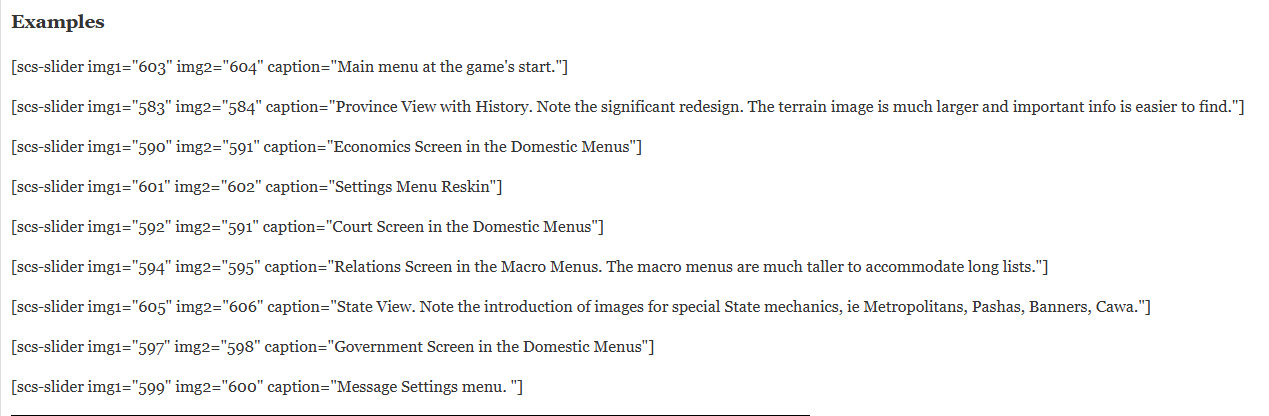 **Examples**

[scs-slider img1="603" img2="604" caption="Main menu at the game's start."]

[scs-slider img1="583" img2="584" caption="Province View with History. Note the significant redesign. The terrain image is much larger and important info is easier to find."]

[scs-slider img1="590" img2="591" caption="Economics Screen in the Domestic Menus"]

[scs-slider img1="601" img2="602" caption="Settings Menu Reskin"]

[scs-slider img1="592" img2="591" caption="Court Screen in the Domestic Menus"]

[scs-slider img1="594" img2="595" caption="Relations Screen in the Macro Menus. The macro menus are much taller to accommodate long lists."]

[scs-slider img1="605" img2="606" caption="State View. Note the introduction of images for special State mechanics, ie Metropolitans, Pashas, Banners, Cawa."]

[scs-slider img1="597" img2="598" caption="Government Screen in the Domestic Menus"]

[scs-slider img1="599" img2="600" caption="Message Settings menu. "]